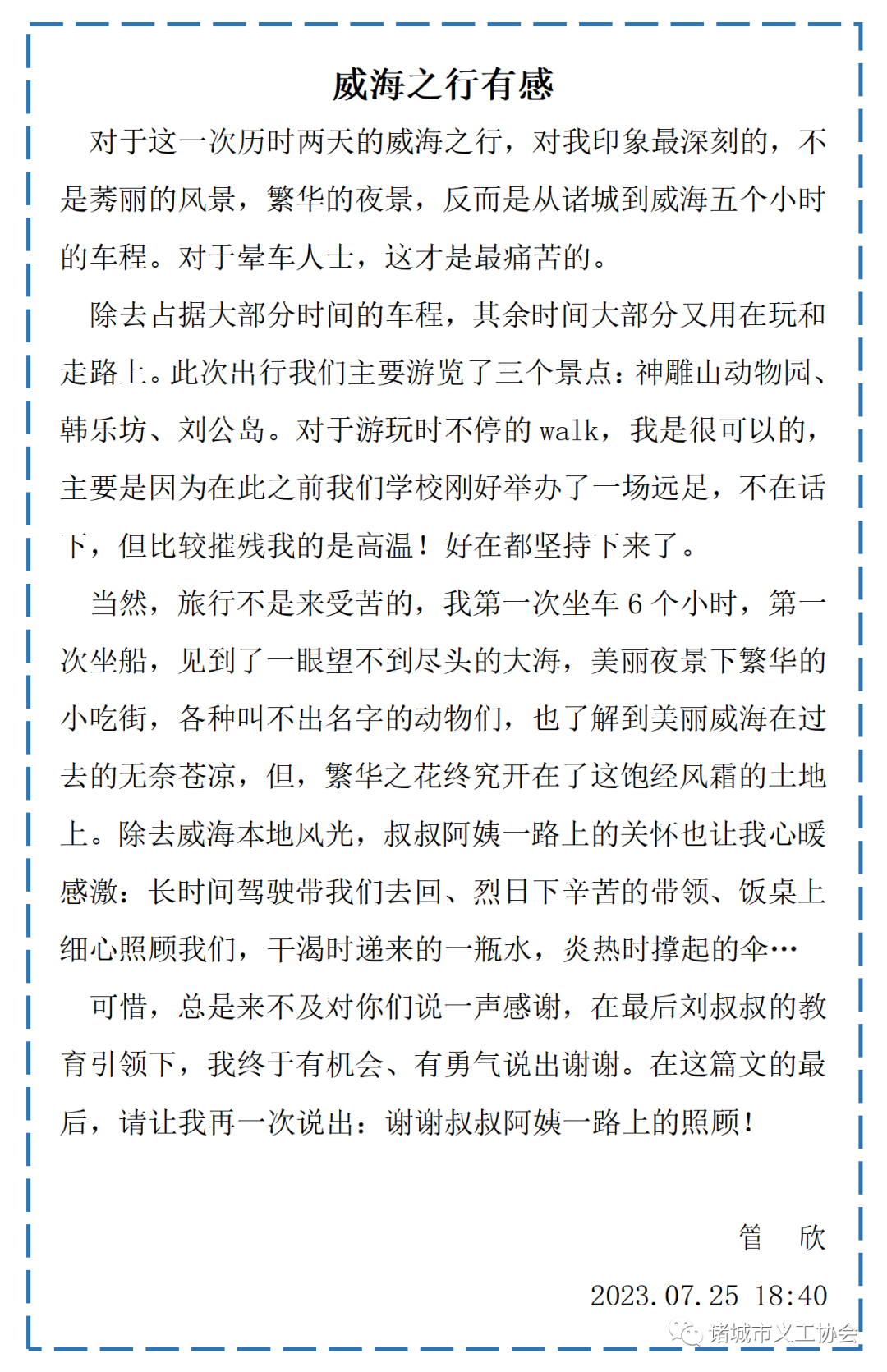 威海之行有感

对于这一次历时两天的威海之行，对我印象最深刻的，不是莠丽的风景，繁华的夜景，反而是从诸城到威海五个小时的车程。对于晕车人士，这才是最痛苦的。

除去占据大部分时间的车程，其余时间大部分又用在玩和走路上。此次出行我们主要游览了三个景点：神雕山动物园、韩乐坊、刘公岛。对于游玩时不停的 walk，我是很可以的，主要是因为在此之前我们学校刚好举办了一场远足，不在话下，但比较摧残我的是高温！好在都坚持下来了。

当然，旅行不是来受苦的，我第一次坐车 6 个小时，第一次坐船，见到了一眼望不到尽头的大海，美丽夜景下繁华的小吃街，各种叫不出名字的动物们，也了解到美丽威海在过去的无奈苍凉，但，繁华之花终究开在了这饱经风霜的土地上。除去威海本地风光，叔叔阿姨一路上的关怀也让我心暖感激：长时间驾驶带我们去回、烈日下辛苦的带领、饭桌上细心照顾我们，干渴时递来的一瓶水，炎热时撑起的伞…

可惜，总是来不及对你们说一声感谢，在最后刘叔叔的教育引领下，我终于有机会、有勇气说出谢谢。在这篇文的最后，请让我再一次说出：谢谢叔叔阿姨一路上的照顾！

管　欣

2023.07.25 18:40

诸城市义工协会